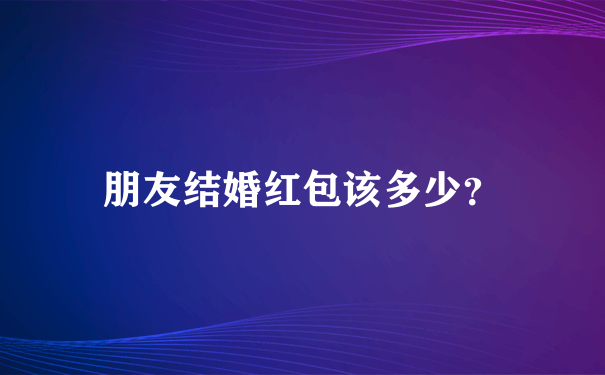 朋友结婚红包该多少?